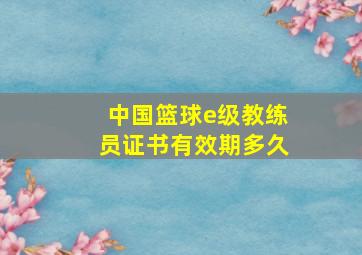 中国篮球e级教练员证书有效期多久